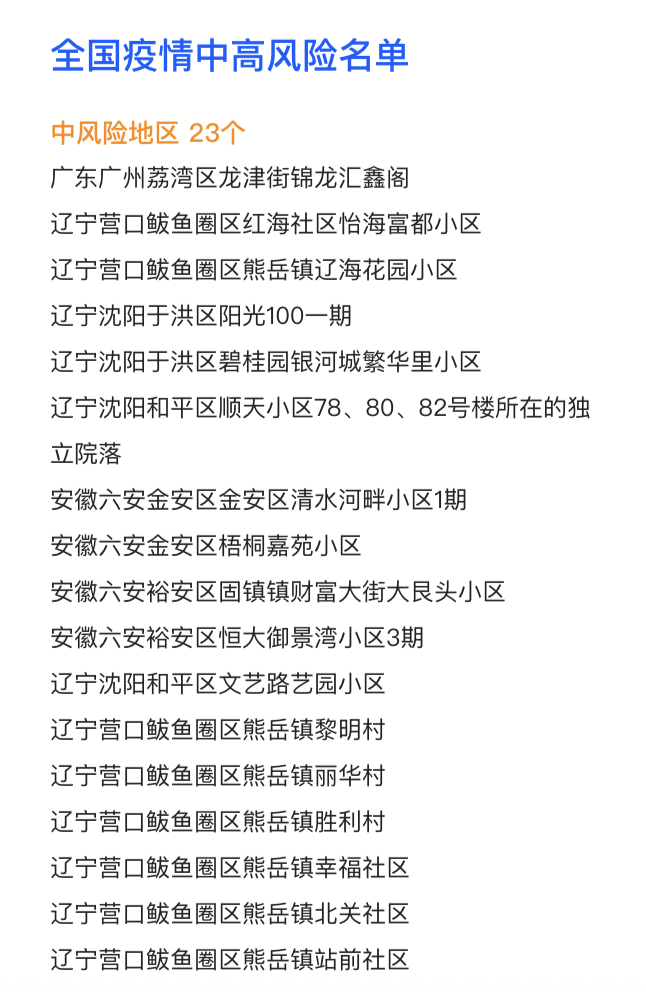 全国疫情中高风险名单

中风险地区 23个

广东广州荔湾区龙津街锦龙汇鑫阁

辽宁营口鲅鱼圈区红海社区怡海富都小区

辽宁营口鲅鱼圈区熊岳镇辽海花园小区

辽宁沈阳于洪区阳光100一期

辽宁沈阳于洪区碧桂园银河城繁华里小区

辽宁沈阳和平区顺天小区78、80、82号楼所在的独立院落

安徽六安金安区金安区清水河畔小区1期

安徽六安金安区梧桐嘉苑小区

安徽六安裕安区固镇镇财富大街大艮头小区

安徽六安裕安区恒大御景湾小区3期

辽宁沈阳和平区文艺路艺园小区

辽宁营口鲅鱼圈区熊岳镇黎明村

辽宁营口鲅鱼圈区熊岳镇丽华村

辽宁营口鲅鱼圈区熊岳镇胜利村

辽宁营口鲅鱼圈区熊岳镇幸福社区

辽宁营口鲅鱼圈区熊岳镇北关社区

辽宁营口鲅鱼圈区熊岳镇站前社区